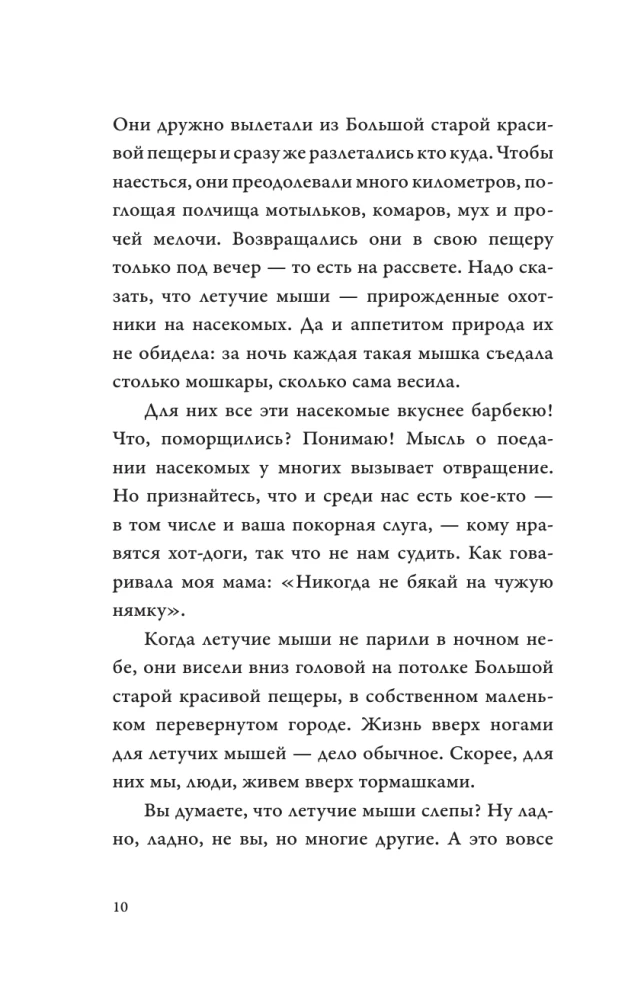 Они дружно вылетали из Большой старой красивой пещеры и сразу же разлетались кто куда. Чтобы наесться, они преодолевали много километров, поглощая полчища мотыльков, комаров, мух и прочей мелочи. Возвращались они в свою пещеру только под вечер — то есть на рассвете. Надо сказать, что летучие мыши — прирожденные охотники на насекомых. Да и аппетитом природа их не обидела: за ночь каждая такая мышка съедала столько мошкары, сколько сама весила.

Для них все эти насекомые вкуснее барбекю! Что, поморщились? Понимаю! Мысль о поедании насекомых у многих вызывает отвращение. Но признайтесь, что и среди нас есть кое-кто — в том числе и ваша покорная слуга, — кому нравятся хот-доги, так что не нам судить. Как говаривала моя мама: «Никогда не бякай на чужую нямку».

Когда летучие мыши не парили в ночном небе, они висели вниз головой на потолке Большой старой красивой пещеры, в собственном маленьком перевернутом городе. Жизнь вверх ногами для летучих мышей — дело обычное. Скорее, для них мы, люди, живем вверх тормашками.

Вы думаете, что летучие мыши слепы? Ну ладно, ладно, не вы, но многие другие. А это вовсе

10